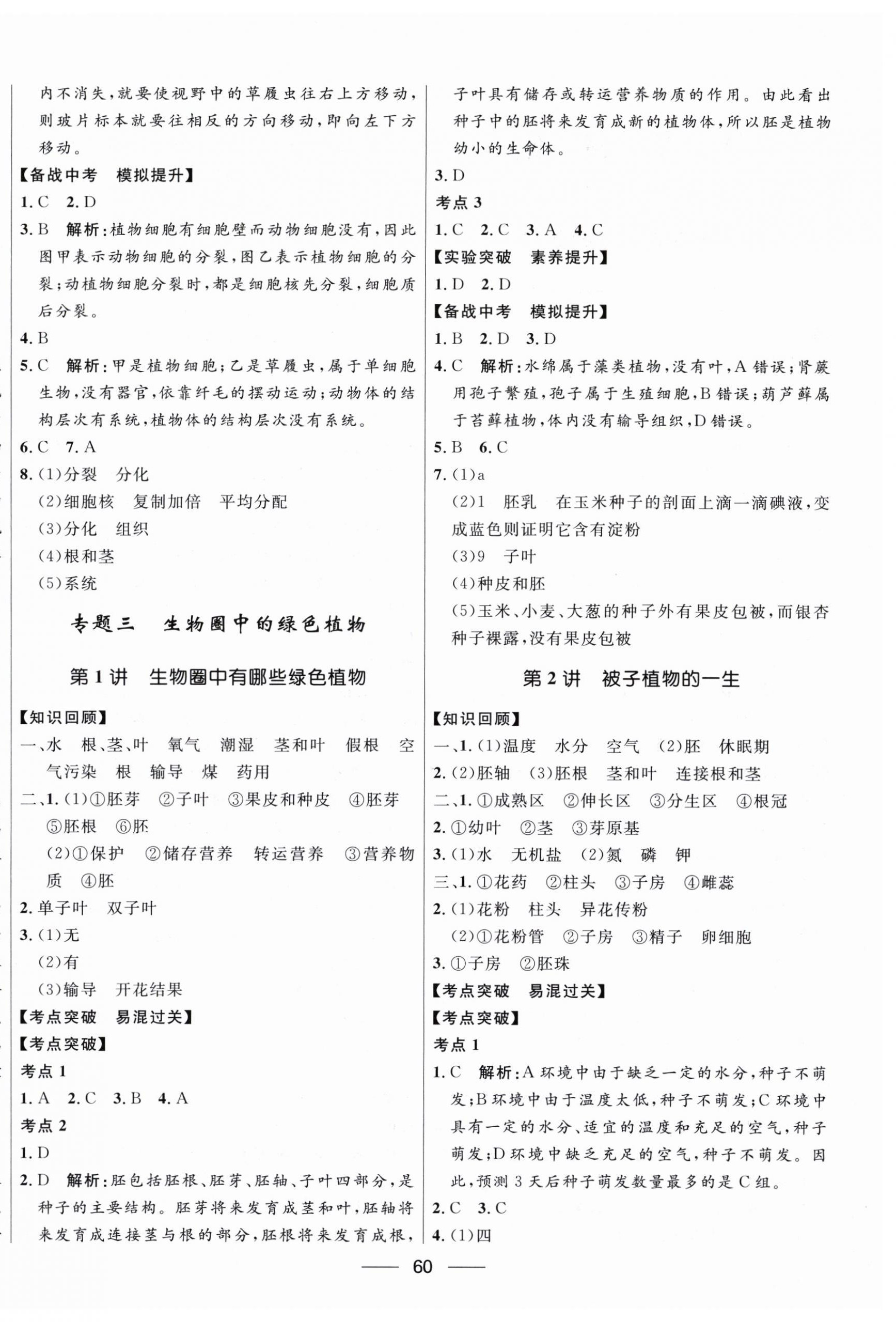 内不消失,就要使视野中的草履虫往右上方移动,则玻片标本就要往相反的方向移动,即向左下方移动。

【备战中考 模拟提升】

1.C 2.D

3.B 解析:植物细胞有细胞壁而动物细胞没有,因此图甲表示动物细胞的分裂,图乙表示植物细胞的分裂;动植物细胞分裂时,都是细胞核先分裂,细胞质后分裂。

4.B

5.C 解析:甲是植物细胞;乙是草履虫,属于单细胞生物,没有器官,依靠纤毛的摆动运动;动物体的结构层次有系统,植物体的结构层次没有系统。

6.C 7.A

8.(1)分裂 分化
(2)细胞核 复制加倍 平均分配
(3)分化 组织
(4)根和茎
(5)系统

专题三 生物圈中的绿色植物

第1讲 生物圈中有哪些绿色植物

【知识回顾】

一、水 根、茎、叶 氧气 潮湿 茎和叶 假根 空气污染 根 输导 煤 药用

二、1.(1)①胚芽 ②子叶 ③果皮和种皮 ④胚芽 ⑤胚根 ⑥胚
(2)①保护 ②储存营养 转运营养 ③营养物质 ④胚

2.单子叶 双子叶

3.(1)无
(2)有
(3)输导 开花结果

【考点突破 易混过关】

【考点突破】

考点1

1.A 2.C 3.B 4.A

考点2

1.D

2.D 解析:胚包括胚根、胚芽、胚轴、子叶四部分,是种子的主要结构。胚芽将来发育成茎和叶,胚轴将来发育成连接茎与根的部分,胚根将来发育成根,子叶具有储存或转运营养物质的作用。由此看出种子中的胚将来发育成新的植物体,所以胚是植物幼小的生命体。

3.D

考点3

1.C 2.C 3.A 4.C

【实验突破 素养提升】

1.D 2.D

【备战中考 模拟提升】

1.B 2.D 3.D

4.C 解析:水绵属于藻类植物,没有叶,A错误;肾蕨用孢子繁殖,孢子属于生殖细胞,B错误;葫芦藓属于苔藓植物,体内没有输导组织,D错误。

5.B 6.C

7.(1)a
(2)1 胚乳 在玉米种子的剖面上滴一滴碘液,变成蓝色则证明它含有淀粉
(3)9 子叶
(4)种皮和胚
(5)玉米、小麦、大葱的种子外有果皮包被,而银杏种子裸露,没有果皮包被

第2讲 被子植物的一生

【知识回顾】

一、1.(1)温度 水分 空气 (2)胚 休眠期

2.(2)胚轴 (3)胚根 茎和叶 连接根和茎

二、1.①成熟区 ②伸长区 ③分生区 ④根冠

2.①幼叶 ②茎 ③芽原基

3.(1)水 无机盐 (2)氮 磷 钾

三、1.①花药 ②柱头 ③子房 ④雌蕊

2.(1)花粉 柱头 异花传粉
(2)①花粉管 ②子房 ③精子 卵细胞

3.①子房 ②胚珠

【考点突破 易混过关】

【考点突破】

考点1

1.C 解析:A环境中由于缺乏一定的水分,种子不萌发;B环境中由于温度太低,种子不萌发;C环境中具有一定的水分、适宜的温度和充足的空气,种子萌发;D环境中缺乏充足的空气,种子不萌发。因此,预测3天后种子萌发数量最多的是C组。

2.C 3.C

4.(1)四

60